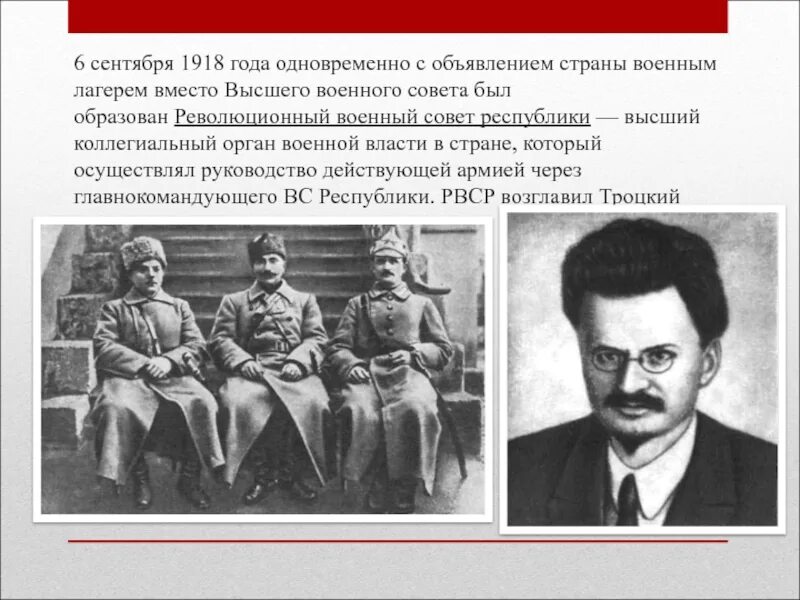 6 сентября 1918 года одновременно с объявлением страны военным лагерем вместо Высшего военного совета был образован Революционный военный совет республики — высший коллегиальный орган военной власти в стране, который осуществлял руководство действующей армией через главнокомандующего ВС Республики. РВСР возглавил Троцкий